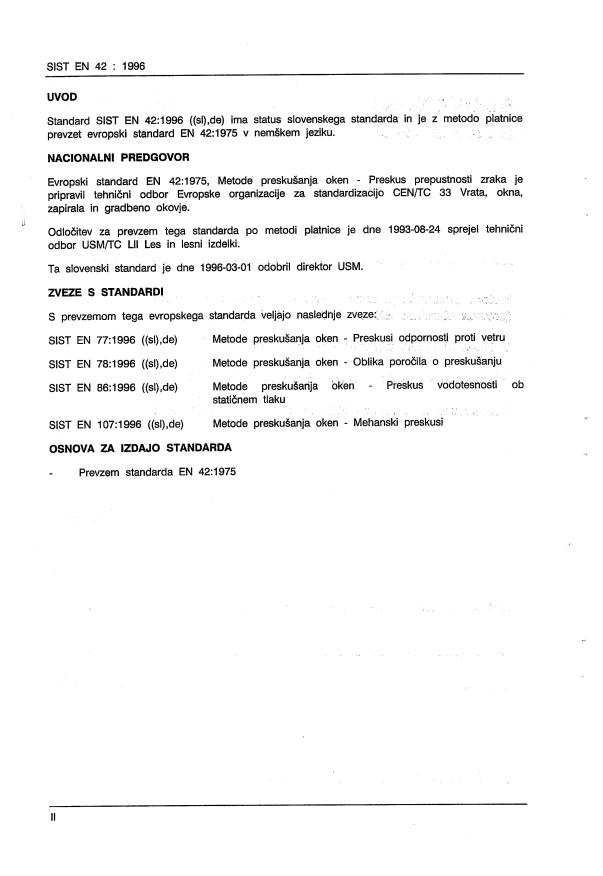 SIST EN 42 : 1996

UVOD

Standard SIST EN 42:1996 ((sl),de) ima status slovenskega standarda in je z metodo platnice prevzet evropski standard EN 42:1975 v nemškem jeziku.

NACIONALNI PREDGOVOR

Evropski standard EN 42:1975, Metode preskušanja oken - Preskus prepustnosti zraka je pripravil tehnični odbor Evropske organizacije za standardizacijo CEN/TC 33 Vrata, okna, zapirala in gradbeno okovje.

Odločitev za prevzem tega standarda po metodi platnice je dne 1993-08-24 sprejel tehnični odbor USM/TC LII Les in lesni izdelki.

Ta slovenski standard je dne 1996-03-01 odobril direktor USM.

ZVEZE S STANDARDI

S prevzemom tega evropskega standarda veljajo naslednje zveze:

| | |
|---|---|
| SIST EN 77:1996 ((sl),de) | Metode preskušanja oken - Preskusi odpornosti proti vetru |
| SIST EN 78:1996 ((sl),de) | Metode preskušanja oken - Oblika poročila o preskušanju |
| SIST EN 86:1996 ((sl),de) | Metode preskušanja oken - Preskus vodotesnosti ob statičnem tlaku |
| SIST EN 107:1996 ((sl),de) | Metode preskušanja oken - Mehanski preskusi |

OSNOVA ZA IZDAJO STANDARDA

- Prevzem standarda EN 42:1975

II